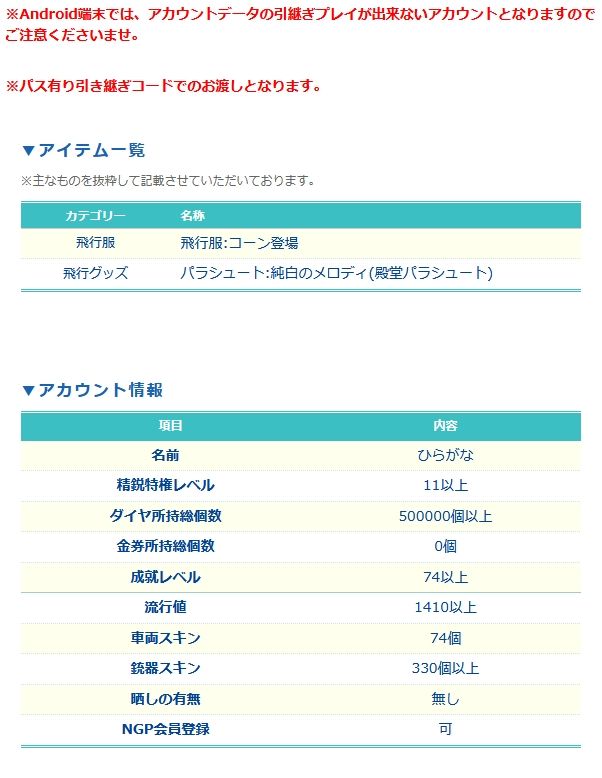 ※Android端末では、アカウントデータの引継ぎプレイが出来ないアカウントとなりますのでご注意くださいませ。

※パス有り引き継ぎコードでのお渡しとなります。

▼アイテム一覧

※主なものを抜粋して記載させていただいております。

| カテゴリー | 名称 |
|---|---|
| 飛行服 | 飛行服:コーン登場 |
| 飛行グッズ | パラシュート:純白のメロディ(殿堂パラシュート) |

▼アカウント情報

| 項目 | 内容 |
|---|---|
| 名前 | ひらがな |
| 精鋭特権レベル | 11以上 |
| ダイヤ所持総個数 | 500000個以上 |
| 金券所持総個数 | 0個 |
| 成就レベル | 74以上 |
| 流行値 | 1410以上 |
| 車両スキン | 74個 |
| 銃器スキン | 330個以上 |
| 晒しの有無 | 無し |
| NGP会員登録 | 可 |